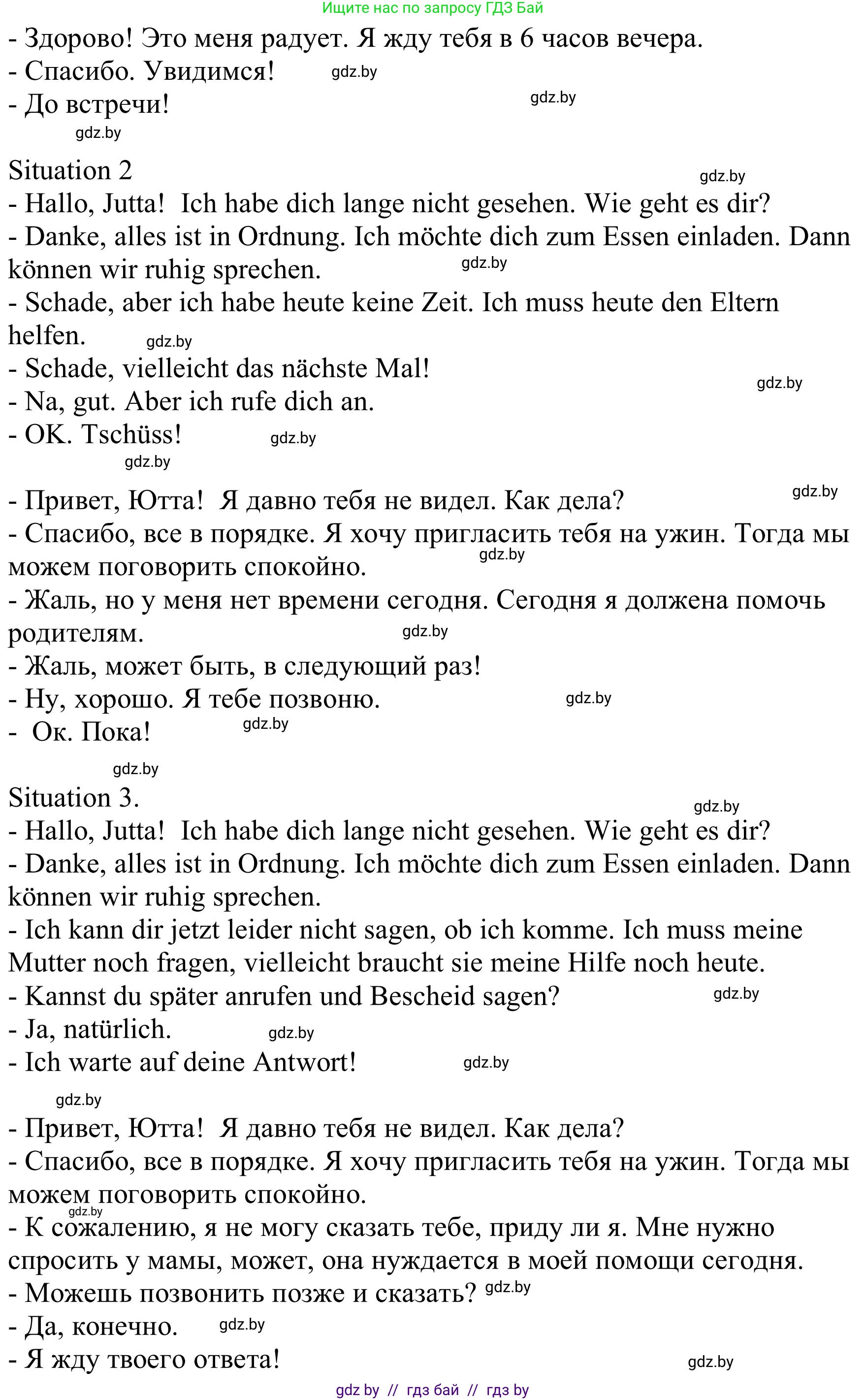 Ищите нас по запросу ГДЗ Бай

- Здорово! Это меня радует. Я жду тебя в 6 часов вечера.
- Спасибо. Увидимся! gdz.by
- До встречи! gdz.by
gdz.by

Situation 2 gdz.by
- Hallo, Jutta! Ich habe dich lange nicht gesehen. Wie geht es dir?
- Danke, alles ist in Ordnung. Ich möchte dich zum Essen einladen. Dann können wir ruhig sprechen. gdz.by
- Schade, aber ich habe heute keine Zeit. Ich muss heute den Eltern helfen. gdz.by
- Schade, vielleicht das nächste Mal! gdz.by
- Na, gut. Aber ich rufe dich an.
- OK. Tschüss! gdz.by
gdz.by

- Привет, Ютта! Я давно тебя не видел. Как дела? gdz.by
- Спасибо, все в порядке. Я хочу пригласить тебя на ужин. Тогда мы можем поговорить спокойно. gdz.by
- Жаль, но у меня нет времени сегодня. Сегодня я должена помочь родителям. gdz.by
- Жаль, может быть, в следующий раз!
- Ну, хорошо. Я тебе позвоню. gdz.by
- Ок. Пока! gdz.by
gdz.by

Situation 3. gdz.by
- Hallo, Jutta! Ich habe dich lange nicht gesehen. Wie geht es dir?
- Danke, alles ist in Ordnung. Ich möchte dich zum Essen einladen. Dann können wir ruhig sprechen.
- Ich kann dir jetzt leider nicht sagen, ob ich komme. Ich muss meine Mutter noch fragen, vielleicht braucht sie meine Hilfe noch heute.
- Kannst du später anrufen und Bescheid sagen? gdz.by
- Ja, natürlich. gdz.by
- Ich warte auf deine Antwort! gdz.by

gdz.by
- Привет, Ютта! Я давно тебя не видел. Как дела?
- Спасибо, все в порядке. Я хочу пригласить тебя на ужин. Тогда мы можем поговорить спокойно.
gdz.by
- К сожалению, я не могу сказать тебе, приду ли я. Мне нужно спросить у мамы, может, она нуждается в моей помощи сегодня.
- Можешь позвонить позже и сказать? gdz.by
- Да, конечно. gdz.by
- Я жду твоего ответа! gdz.by

gdz by // гдз бай // гдз by